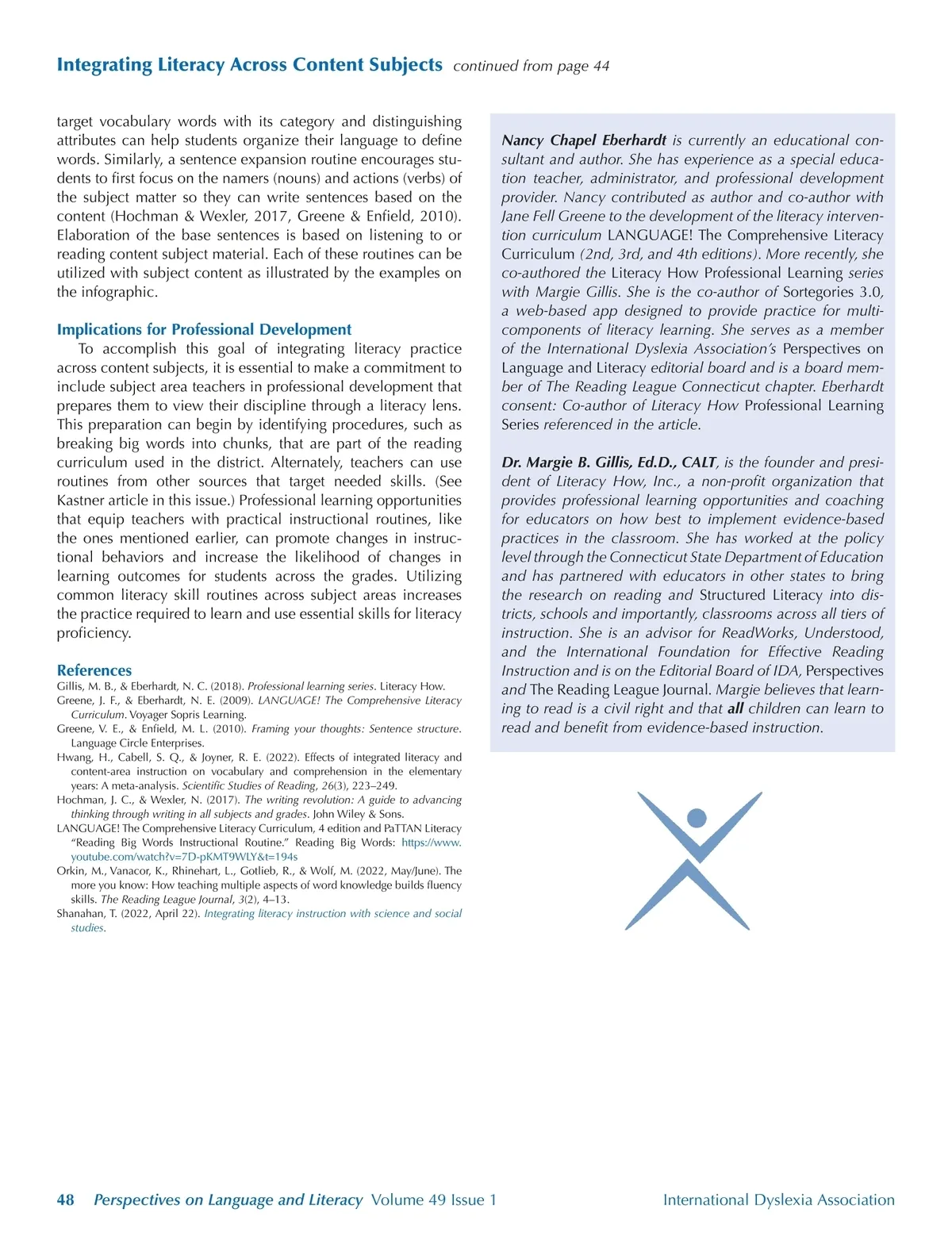 Integrating Literacy Across Content Subjects continued from page 44

target vocabulary words with its category and distinguishing attributes can help students organize their language to define words. Similarly, a sentence expansion routine encourages students to first focus on the namers (nouns) and actions (verbs) of the subject matter so they can write sentences based on the content (Hochman & Wexler, 2017, Greene & Enfield, 2010). Elaboration of the base sentences is based on listening to or reading content subject material. Each of these routines can be utilized with subject content as illustrated by the examples on the infographic.

Implications for Professional Development

To accomplish this goal of integrating literacy practice across content subjects, it is essential to make a commitment to include subject area teachers in professional development that prepares them to view their discipline through a literacy lens. This preparation can begin by identifying procedures, such as breaking big words into chunks, that are part of the reading curriculum used in the district. Alternately, teachers can use routines from other sources that target needed skills. (See Kastner article in this issue.) Professional learning opportunities that equip teachers with practical instructional routines, like the ones mentioned earlier, can promote changes in instructional behaviors and increase the likelihood of changes in learning outcomes for students across the grades. Utilizing common literacy skill routines across subject areas increases the practice required to learn and use essential skills for literacy proficiency.

References

Gillis, M. B., & Eberhardt, N. C. (2018). Professional learning series. Literacy How.

Greene, J. F., & Eberhardt, N. E. (2009). LANGUAGE! The Comprehensive Literacy Curriculum. Voyager Sopris Learning.

Greene, V. E., & Enfield, M. L. (2010). Framing your thoughts: Sentence structure. Language Circle Enterprises.

Hwang, H., Cabell, S. Q., & Joyner, R. E. (2022). Effects of integrated literacy and content-area instruction on vocabulary and comprehension in the elementary years: A meta-analysis. Scientific Studies of Reading, 26(3), 223–249.

Hochman, J. C., & Wexler, N. (2017). The writing revolution: A guide to advancing thinking through writing in all subjects and grades. John Wiley & Sons.

LANGUAGE! The Comprehensive Literacy Curriculum, 4 edition and PaTTAN Literacy "Reading Big Words Instructional Routine." Reading Big Words: https://www.youtube.com/watch?v=7D-pKMT9WLY&t=194s

Orkin, M., Vanacor, K., Rhinehart, L., Gotlieb, R., & Wolf, M. (2022, May/June). The more you know: How teaching multiple aspects of word knowledge builds fluency skills. The Reading League Journal, 3(2), 4–13.

Shanahan, T. (2022, April 22). Integrating literacy instruction with science and social studies.

Nancy Chapel Eberhardt is currently an educational consultant and author. She has experience as a special education teacher, administrator, and professional development provider. Nancy contributed as author and co-author with Jane Fell Greene to the development of the literacy intervention curriculum LANGUAGE! The Comprehensive Literacy Curriculum (2nd, 3rd, and 4th editions). More recently, she co-authored the Literacy How Professional Learning series with Margie Gillis. She is the co-author of Sortegories 3.0, a web-based app designed to provide practice for multi-components of literacy learning. She serves as a member of the International Dyslexia Association's Perspectives on Language and Literacy editorial board and is a board member of The Reading League Connecticut chapter. Eberhardt consent: Co-author of Literacy How Professional Learning Series referenced in the article.

Dr. Margie B. Gillis, Ed.D., CALT, is the founder and president of Literacy How, Inc., a non-profit organization that provides professional learning opportunities and coaching for educators on how best to implement evidence-based practices in the classroom. She has worked at the policy level through the Connecticut State Department of Education and has partnered with educators in other states to bring the research on reading and Structured Literacy into districts, schools and importantly, classrooms across all tiers of instruction. She is an advisor for ReadWorks, Understood, and the International Foundation for Effective Reading Instruction and is on the Editorial Board of IDA, Perspectives and The Reading League Journal. Margie believes that learning to read is a civil right and that all children can learn to read and benefit from evidence-based instruction.

48 Perspectives on Language and Literacy Volume 49 Issue 1 International Dyslexia Association